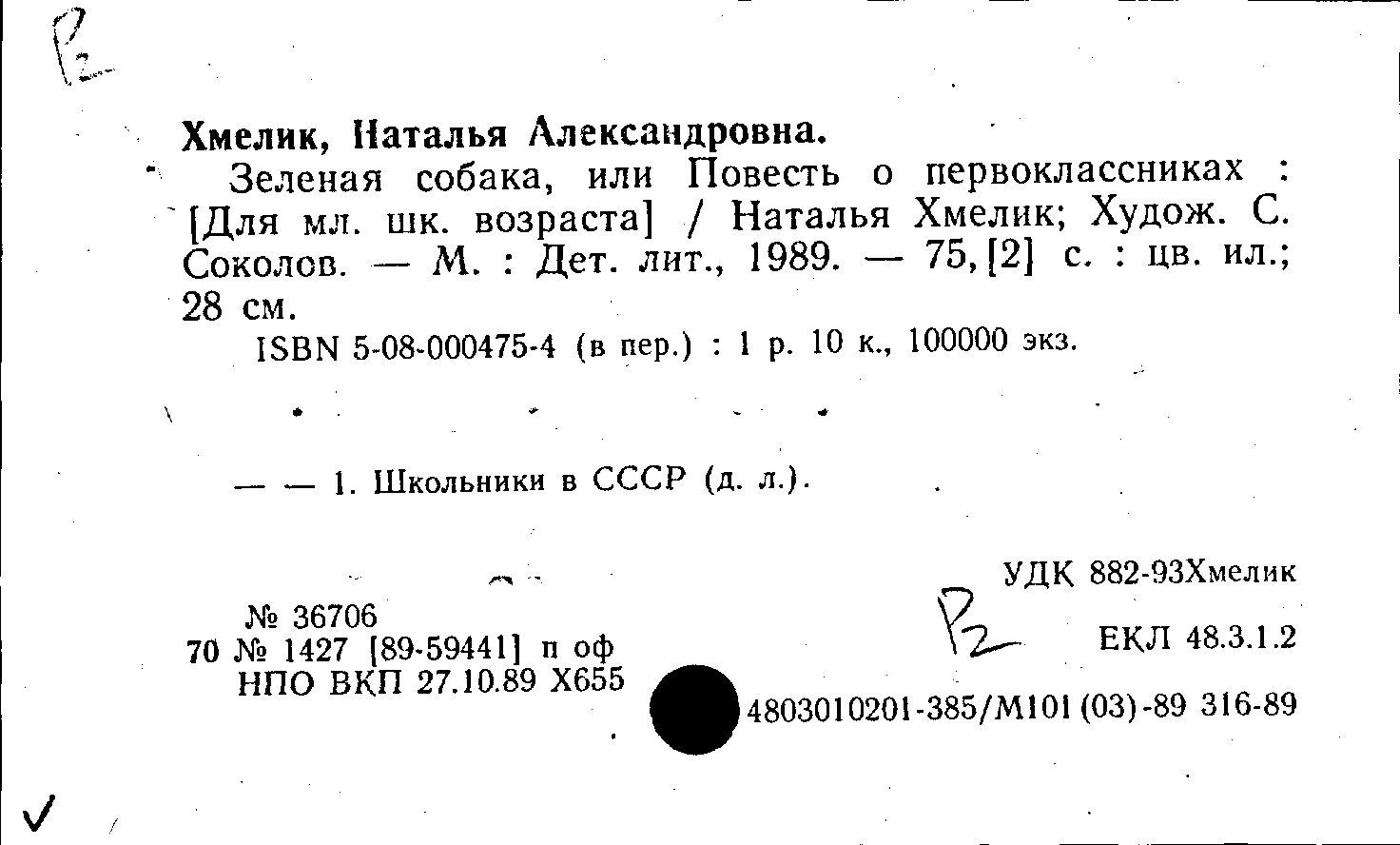 Р2

Хмелик, Наталья Александровна.

Зеленая собака, или Повесть о первоклассниках : [Для мл. шк. возраста] / Наталья Хмелик; Худож. С. Соколов. — М. : Дет. лит., 1989. — 75, [2] с. : цв. ил.; 28 см.

ISBN 5-08-000475-4 (в пер.) : 1 р. 10 к., 100000 экз.

— — 1. Школьники в СССР (д. л.).

УДК 882-93Хмелик

№ 36706
70 № 1427 [89-59441] п оф
НПО ВКП 27.10.89 Х655

Р2

ЕКЛ 48.3.1.2

4803010201-385/М101 (03)-89 316-89